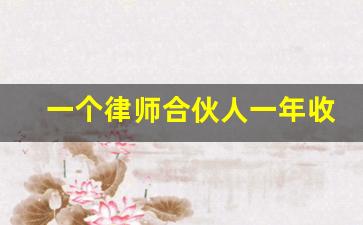 一个律师合伙人一年收